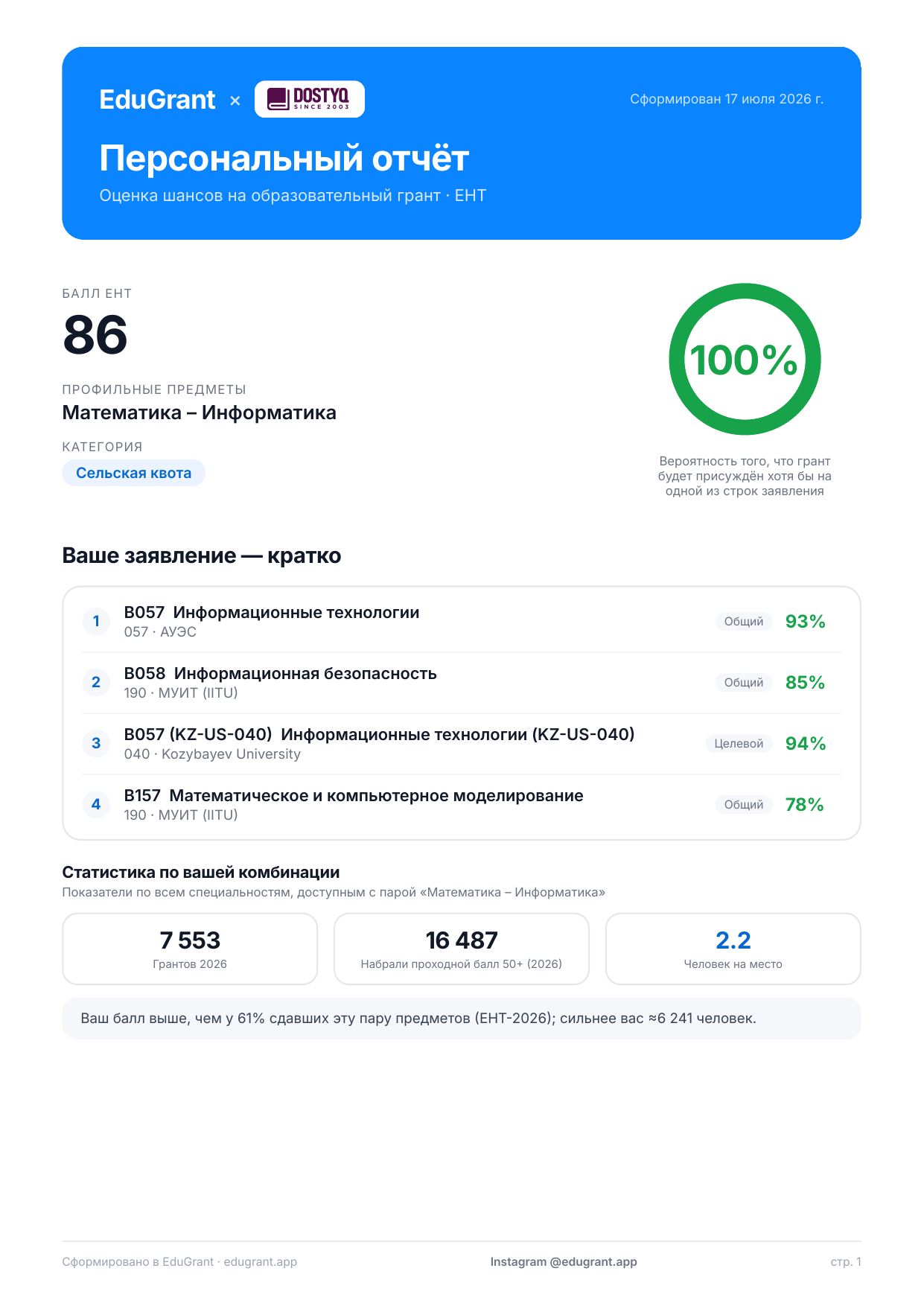 EduGrant × DOSTYQ SINCE 2003

Сформирован 17 июля 2026 г.

Персональный отчёт

Оценка шансов на образовательный грант · ЕНТ

БАЛЛ ЕНТ

86

ПРОФИЛЬНЫЕ ПРЕДМЕТЫ

Математика – Информатика

КАТЕГОРИЯ

Сельская квота

100%

Вероятность того, что грант будет присуждён хотя бы на одной из строк заявления

Ваше заявление — кратко

1 B057 Информационные технологии
057 · АУЭС
Общий 93%

2 B058 Информационная безопасность
190 · МУИТ (IITU)
Общий 85%

3 B057 (KZ-US-040) Информационные технологии (KZ-US-040)
040 · Kozybayev University
Целевой 94%

4 B157 Математическое и компьютерное моделирование
190 · МУИТ (IITU)
Общий 78%

Статистика по вашей комбинации

Показатели по всем специальностям, доступным с парой «Математика – Информатика»

7 553
Грантов 2026

16 487
Набрали проходной балл 50+ (2026)

2.2
Человек на место

Ваш балл выше, чем у 61% сдавших эту пару предметов (ЕНТ-2026); сильнее вас ≈6 241 человек.

Сформировано в EduGrant · edugrant.app

Instagram @edugrant.app

стр. 1